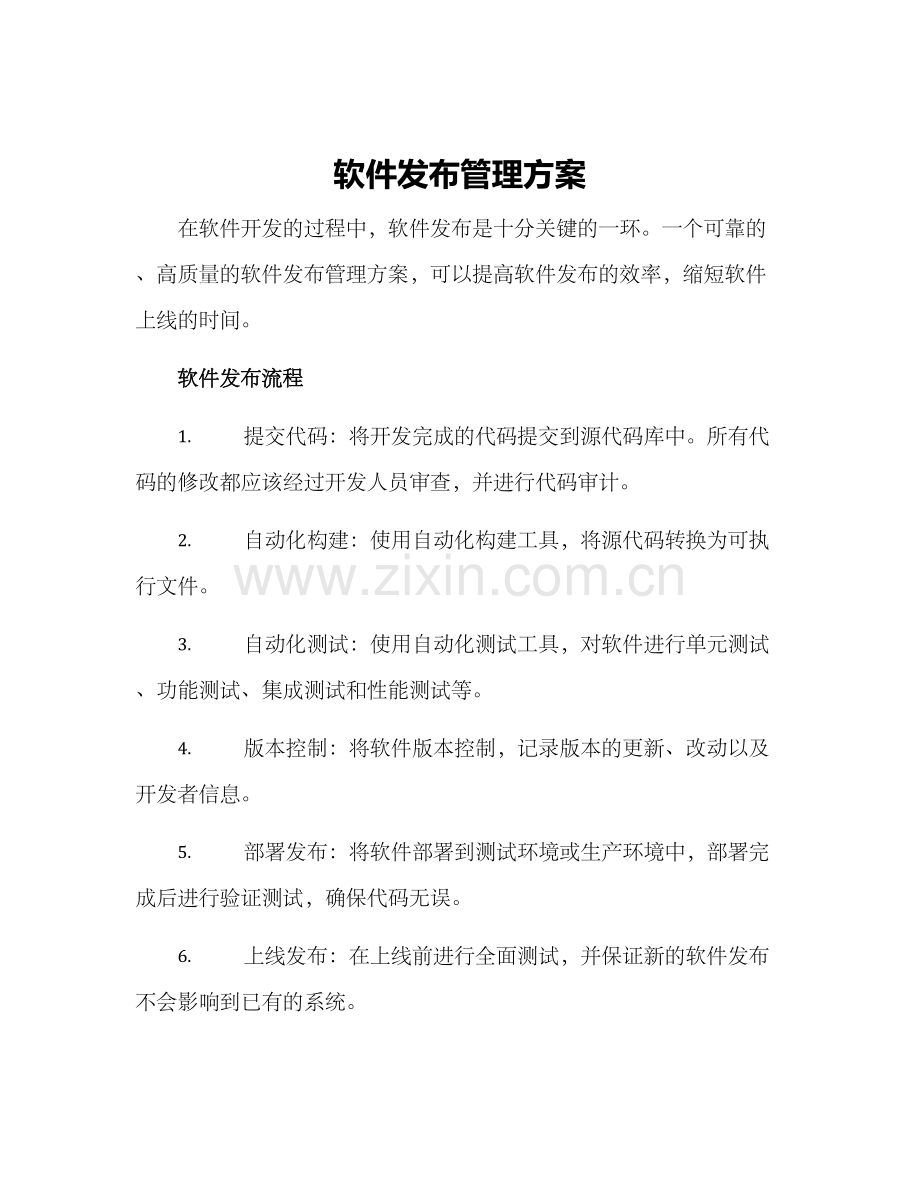 软件发布管理方案

在软件开发的过程中，软件发布是十分关键的一环。一个可靠的、高质量的软件发布管理方案，可以提高软件发布的效率，缩短软件上线的时间。

软件发布流程

1. 提交代码：将开发完成的代码提交到源代码库中。所有代码的修改都应该经过开发人员审查，并进行代码审计。

2. 自动化构建：使用自动化构建工具，将源代码转换为可执行文件。

www.zixin.com.cn

3. 自动化测试：使用自动化测试工具，对软件进行单元测试、功能测试、集成测试和性能测试等。

4. 版本控制：将软件版本控制，记录版本的更新、改动以及开发者信息。

5. 部署发布：将软件部署到测试环境或生产环境中，部署完成后进行验证测试，确保代码无误。

6. 上线发布：在上线前进行全面测试，并保证新的软件发布不会影响到已有的系统。